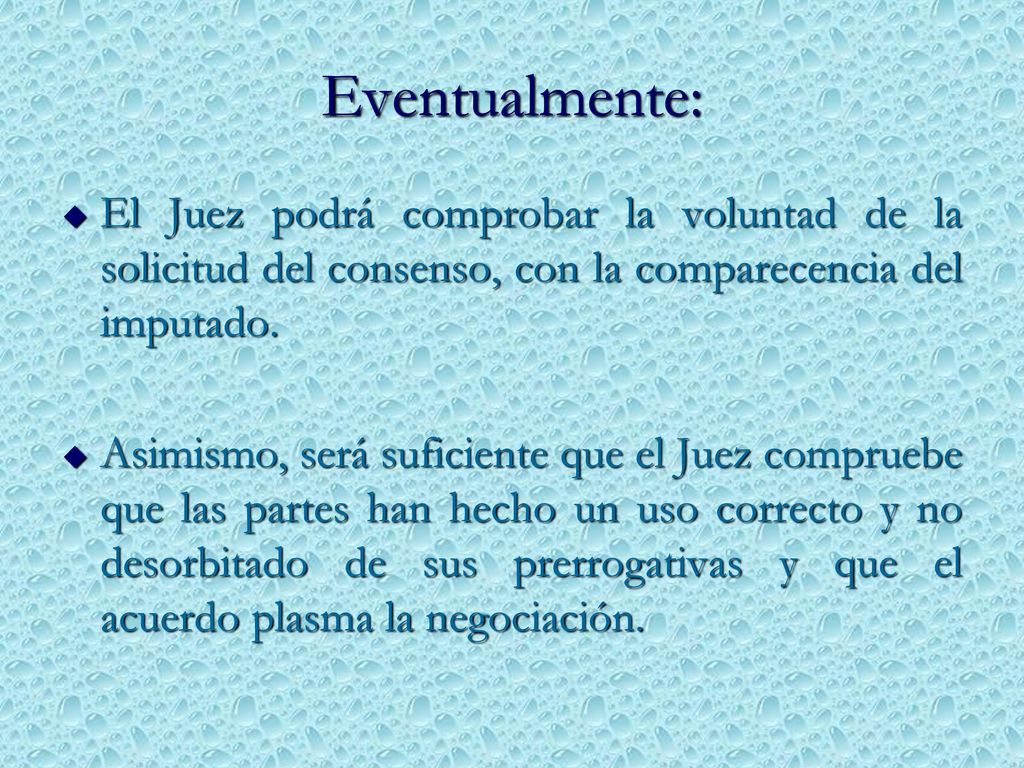 Eventualmente:

El Juez podrá comprobar la voluntad de la solicitud del consenso, con la comparecencia del imputado.

Asimismo, será suficiente que el Juez compruebe que las partes han hecho un uso correcto y no desorbitado de sus prerrogativas y que el acuerdo plasma la negociación.